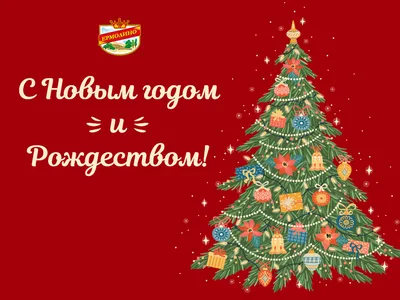 ЕРМОЛИНО

С Новым годом
и
Рождеством!